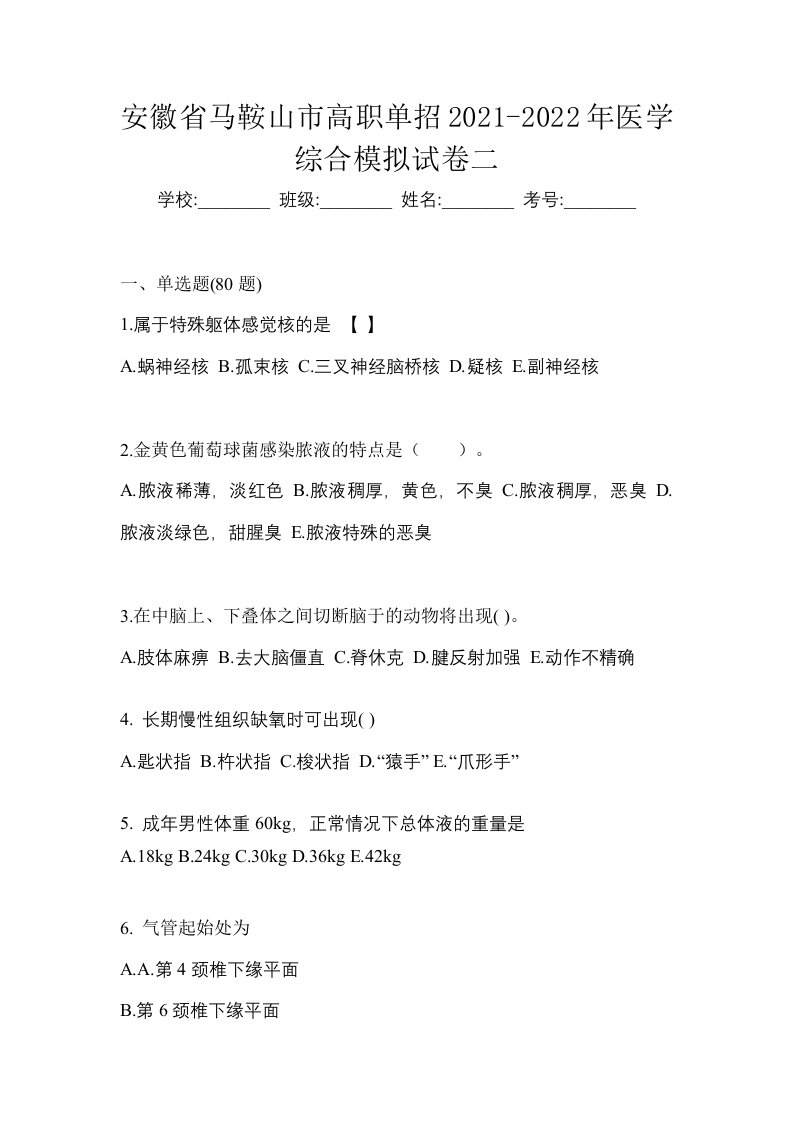 安徽省马鞍山市高职单招2021-2022年医学综合模拟试卷二

学校:________ 班级:________ 姓名:________ 考号:________

一、单选题(80 题)

1.属于特殊躯体感觉核的是 【 】

A.蜗神经核 B.孤束核 C.三叉神经脑桥核 D.疑核 E.副神经核

2.金黄色葡萄球菌感染脓液的特点是（　　）。

A.脓液稀薄，淡红色 B.脓液稠厚，黄色，不臭 C.脓液稠厚，恶臭 D.脓液淡绿色，甜腥臭 E.脓液特殊的恶臭

3.在中脑上、下叠体之间切断脑干的动物将出现( )。

A.肢体麻痹 B.去大脑僵直 C.脊休克 D.腱反射加强 E.动作不精确

4. 长期慢性组织缺氧时可出现( )

A.匙状指 B.杵状指 C.梭状指 D.“猿手” E.“爪形手”

5. 成年男性体重 60kg，正常情况下总体液的重量是

A.18kg B.24kg C.30kg D.36kg E.42kg

6. 气管起始处为

A.A.第 4 颈椎下缘平面

B.第 6 颈椎下缘平面